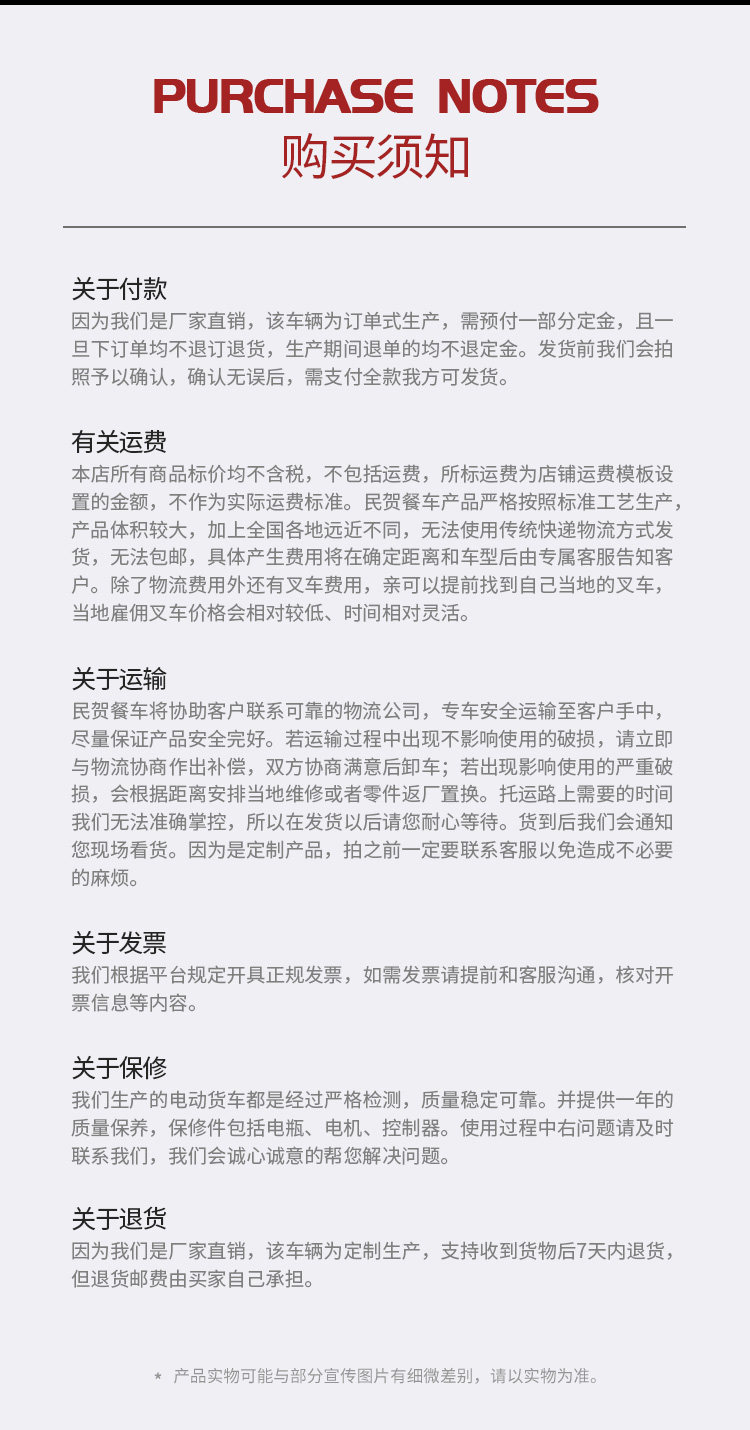 PURCHASE NOTES
购买须知

关于付款
因为我们是厂家直销，该车辆为订单式生产，需预付一部分定金，且一旦下订单均不退订退货，生产期间退单的均不退定金。发货前我们会拍照予以确认，确认无误后，需支付全款我方可发货。

有关运费
本店所有商品标价均不含税，不包括运费，所标运费为店铺运费模板设置的金额，不作为实际运费标准。民贺餐车产品严格按照标准工艺生产，产品体积较大，加上全国各地远近不同，无法使用传统快递物流方式发货，无法包邮，具体产生费用将在确定距离和车型后由专属客服告知客户。除了物流费用外还有叉车费用，亲可以提前找到自己当地的叉车，当地雇佣叉车价格会相对较低、时间相对灵活。

关于运输
民贺餐车将协助客户联系可靠的物流公司，专车安全运输至客户手中，尽量保证产品安全完好。若运输过程中出现不影响使用的破损，请立即与物流协商作出补偿，双方协商满意后卸车；若出现影响使用的严重破损，会根据距离安排当地维修或者零件返厂置换。托运路上需要的时间我们无法准确掌控，所以在发货以后请您耐心等待。货到后我们会通知您现场看货。因为是定制产品，拍之前一定要联系客服以免造成不必要的麻烦。

关于发票
我们根据平台规定开具正规发票，如需发票请提前和客服沟通，核对开票信息等内容。

关于保修
我们生产的电动货车都是经过严格检测，质量稳定可靠。并提供一年的质量保养，保修件包括电瓶、电机、控制器。使用过程中右问题请及时联系我们，我们会诚心诚意的帮您解决问题。

关于退货
因为我们是厂家直销，该车辆为定制生产，支持收到货物后7天内退货，但退货邮费由买家自己承担。

* 产品实物可能与部分宣传图片有细微差别，请以实物为准。